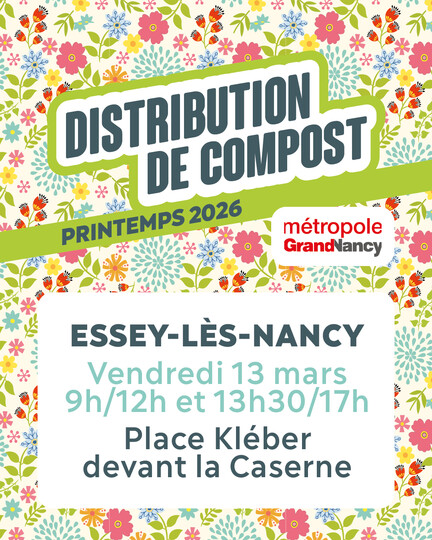 DISTRIBUTION
DE COMPOST

PRINTEMPS 2026

métropole
GrandNancy

ESSEY-LÈS-NANCY

Vendredi 13 mars
9h/12h et 13h30/17h

Place Kléber
devant la Caserne